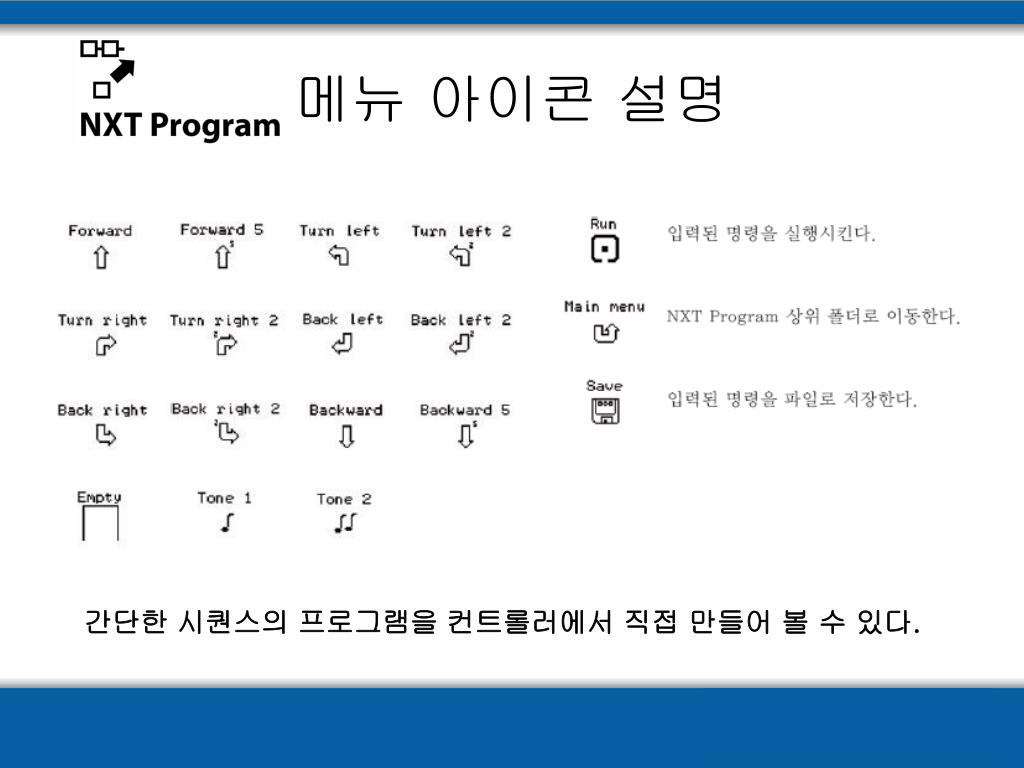 NXT Program

메뉴 아이콘 설명

Forward
Forward 5
Turn left
Turn left 2

Turn right
Turn right 2
Back left
Back left 2

Back right
Back right 2
Backward
Backward 5

Empty
Tone 1
Tone 2

Run
입력된 명령을 실행시킨다.

Main menu
NXT Program 상위 폴더로 이동한다.

Save
입력된 명령을 파일로 저장한다.

간단한 시퀀스의 프로그램을 컨트롤러에서 직접 만들어 볼 수 있다.